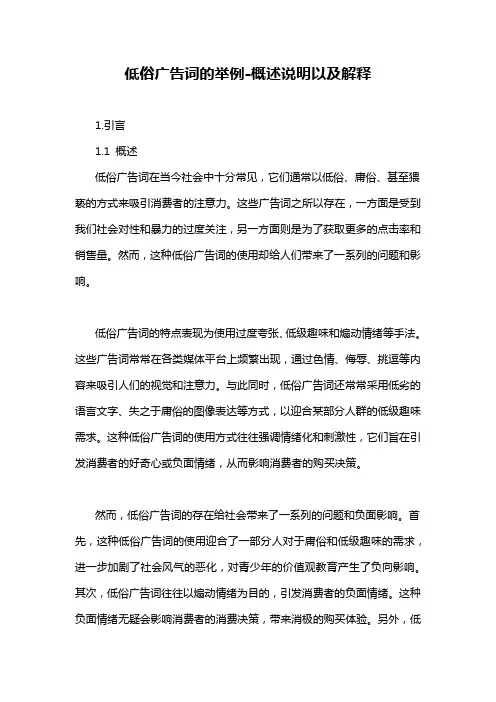 低俗广告词的举例-概述说明以及解释

1.引言

1.1 概述

低俗广告词在当今社会中十分常见，它们通常以低俗、庸俗、甚至猥亵的方式来吸引消费者的注意力。这些广告词之所以存在，一方面是受到我们社会对性和暴力的过度关注，另一方面则是为了获取更多的点击率和销售量。然而，这种低俗广告词的使用却给人们带来了一系列的问题和影响。

低俗广告词的特点表现为使用过度夸张、低级趣味和煽动情绪等手法。这些广告词常常在各类媒体平台上频繁出现，通过色情、侮辱、挑逗等内容来吸引人们的视觉和注意力。与此同时，低俗广告词还常常采用低劣的语言文字、失之于庸俗的图像表达等方式，以迎合某部分人群的低级趣味需求。这种低俗广告词的使用方式往往强调情绪化和刺激性，它们旨在引发消费者的好奇心或负面情绪，从而影响消费者的购买决策。

然而，低俗广告词的存在给社会带来了一系列的问题和负面影响。首先，这种低俗广告词的使用迎合了一部分人对于庸俗和低级趣味的需求，进一步加剧了社会风气的恶化，对青少年的价值观教育产生了负向影响。其次，低俗广告词往往以煽动情绪为目的，引发消费者的负面情绪。这种负面情绪无疑会影响消费者的消费决策，带来消极的购买体验。另外，低